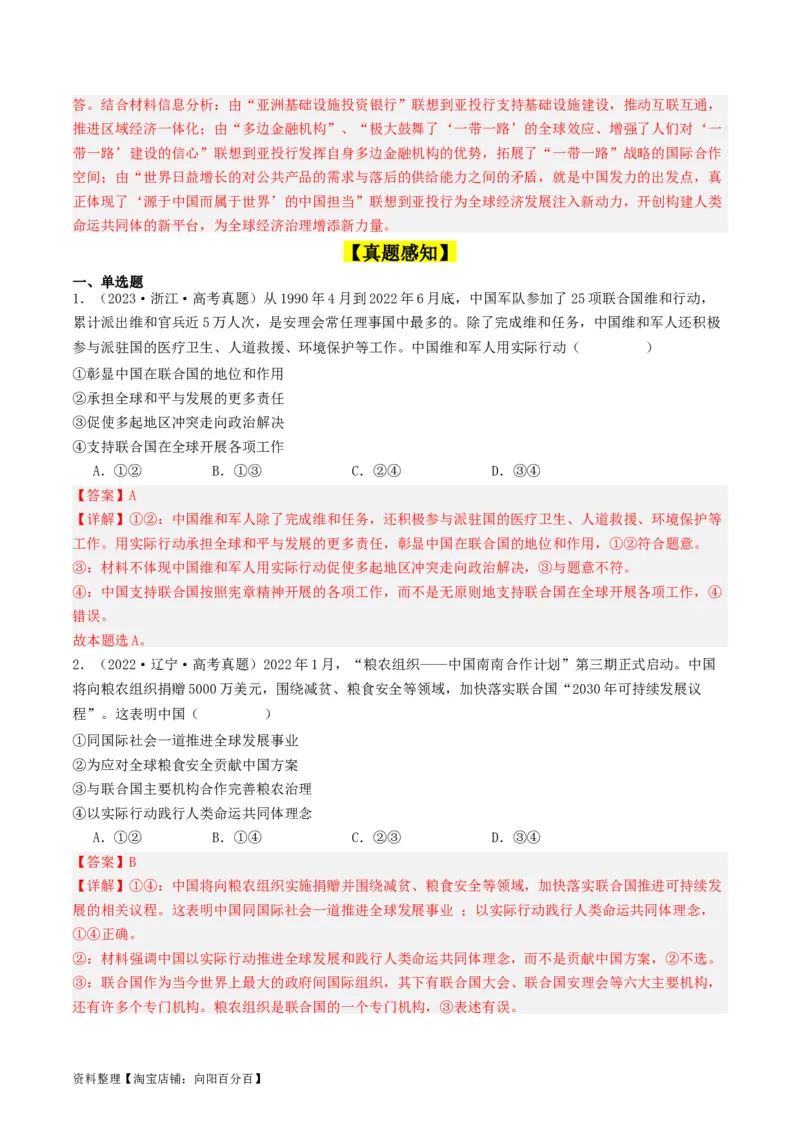 答。结合材料信息分析：由“亚洲基础设施投资银行”联想到亚投行支持基础设施建设，推动互联互通，推进区域经济一体化；由“多边金融机构”、“极大鼓舞了‘一带一路’的全球效应、增强了人们对‘一带一路’建设的信心”联想到亚投行发挥自身多边金融机构的优势，拓展了“一带一路”战略的国际合作空间；由“世界日益增长的对公共产品的需求与落后的供给能力之间的矛盾，就是中国发力的出发点，真正体现了‘源于中国而属于世界’的中国担当”联想到亚投行为全球经济发展注入新动力，开创构建人类命运共同体的新平台，为全球经济治理增添新力量。

【真题感知】

一、单选题

1．（2023·浙江·高考真题）从1990年4月到2022年6月底，中国军队参加了25项联合国维和行动，累计派出维和官兵近5万人次，是安理会常任理事国中最多的。除了完成维和任务，中国维和军人还积极参与派驻国的医疗卫生、人道救援、环境保护等工作。中国维和军人用实际行动（　　）

①彰显中国在联合国的地位和作用

②承担全球和平与发展的更多责任

③促使多起地区冲突走向政治解决

④支持联合国在全球开展各项工作

A．①②　　B．①③　　C．②④　　D．③④

【答案】A

【详解】①②：中国维和军人除了完成维和任务，还积极参与派驻国的医疗卫生、人道救援、环境保护等工作。用实际行动承担全球和平与发展的更多责任，彰显中国在联合国的地位和作用，①②符合题意。

③：材料不体现中国维和军人用实际行动促使多起地区冲突走向政治解决，③与题意不符。

④：中国支持联合国按照宪章精神开展的各项工作，而不是无原则地支持联合国在全球开展各项工作，④错误。

故本题选A。

2．（2022·辽宁·高考真题）2022年1月，“粮农组织——中国南南合作计划”第三期正式启动。中国将向粮农组织捐赠5000万美元，围绕减贫、粮食安全等领域，加快落实联合国“2030年可持续发展议程”。这表明中国（　　）

①同国际社会一道推进全球发展事业

②为应对全球粮食安全贡献中国方案

③与联合国主要机构合作完善粮农治理

④以实际行动践行人类命运共同体理念

A．①②　　B．①④　　C．②③　　D．③④

【答案】B

【详解】①④：中国将向粮农组织实施捐赠并围绕减贫、粮食安全等领域，加快落实联合国推进可持续发展的相关议程。这表明中国同国际社会一道推进全球发展事业 ；以实际行动践行人类命运共同体理念，①④正确。

②：材料强调中国以实际行动推进全球发展和践行人类命运共同体理念，而不是贡献中国方案，②不选。

③：联合国作为当今世界上最大的政府间国际组织，其下有联合国大会、联合国安理会等六大主要机构，还有许多个专门机构。粮农组织是联合国的一个专门机构，③表述有误。

资料整理【淘宝店铺：向阳百分百】